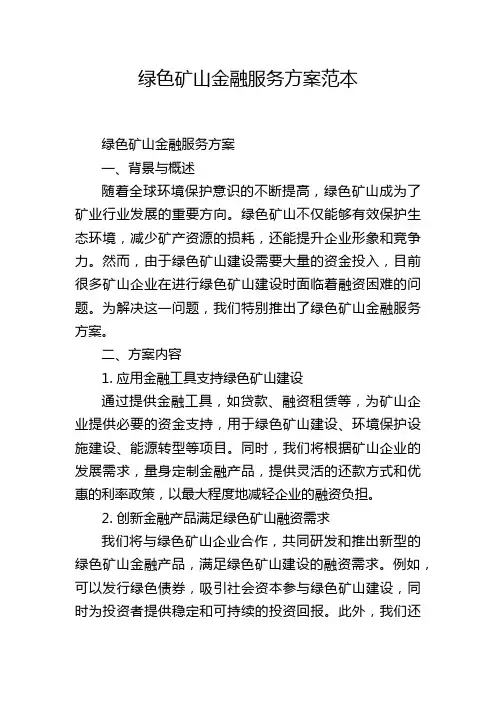 绿色矿山金融服务方案范本

绿色矿山金融服务方案

一、背景与概述

随着全球环境保护意识的不断提高，绿色矿山成为了矿业行业发展的重要方向。绿色矿山不仅能够有效保护生态环境，减少矿产资源的损耗，还能提升企业形象和竞争力。然而，由于绿色矿山建设需要大量的资金投入，目前很多矿山企业在进行绿色矿山建设时面临着融资困难的问题。为解决这一问题，我们特别推出了绿色矿山金融服务方案。

二、方案内容

1. 应用金融工具支持绿色矿山建设

通过提供金融工具，如贷款、融资租赁等，为矿山企业提供必要的资金支持，用于绿色矿山建设、环境保护设施建设、能源转型等项目。同时，我们将根据矿山企业的发展需求，量身定制金融产品，提供灵活的还款方式和优惠的利率政策，以最大程度地减轻企业的融资负担。

2. 创新金融产品满足绿色矿山融资需求

我们将与绿色矿山企业合作，共同研发和推出新型的绿色矿山金融产品，满足绿色矿山建设的融资需求。例如，可以发行绿色债券，吸引社会资本参与绿色矿山建设，同时为投资者提供稳定和可持续的投资回报。此外，我们还